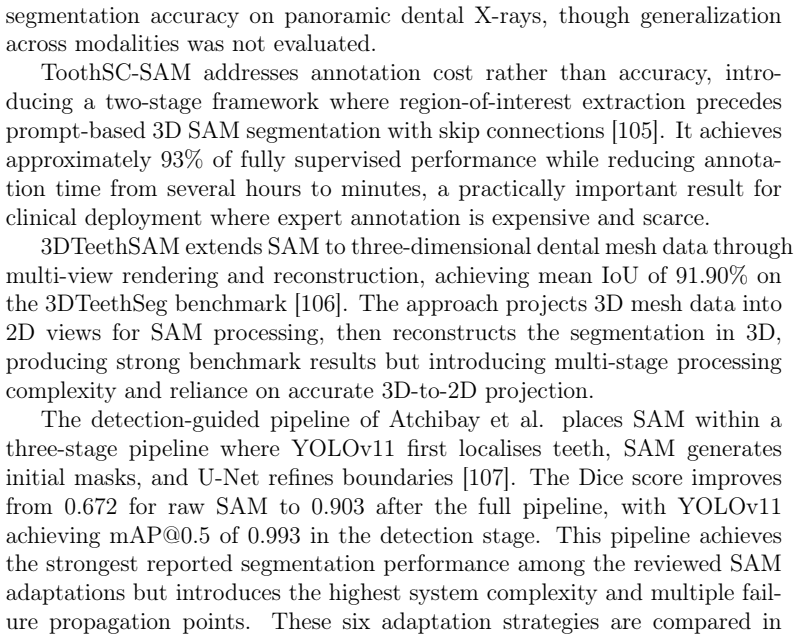 segmentation accuracy on panoramic dental X-rays, though generalization across modalities was not evaluated.

ToothSC-SAM addresses annotation cost rather than accuracy, introducing a two-stage framework where region-of-interest extraction precedes prompt-based 3D SAM segmentation with skip connections [105]. It achieves approximately 93% of fully supervised performance while reducing annotation time from several hours to minutes, a practically important result for clinical deployment where expert annotation is expensive and scarce.

3DTeethSAM extends SAM to three-dimensional dental mesh data through multi-view rendering and reconstruction, achieving mean IoU of 91.90% on the 3DTeethSeg benchmark [106]. The approach projects 3D mesh data into 2D views for SAM processing, then reconstructs the segmentation in 3D, producing strong benchmark results but introducing multi-stage processing complexity and reliance on accurate 3D-to-2D projection.

The detection-guided pipeline of Atchibay et al. places SAM within a three-stage pipeline where YOLOv11 first localises teeth, SAM generates initial masks, and U-Net refines boundaries [107]. The Dice score improves from 0.672 for raw SAM to 0.903 after the full pipeline, with YOLOv11 achieving mAP@0.5 of 0.993 in the detection stage. This pipeline achieves the strongest reported segmentation performance among the reviewed SAM adaptations but introduces the highest system complexity and multiple failure propagation points. These six adaptation strategies are compared in